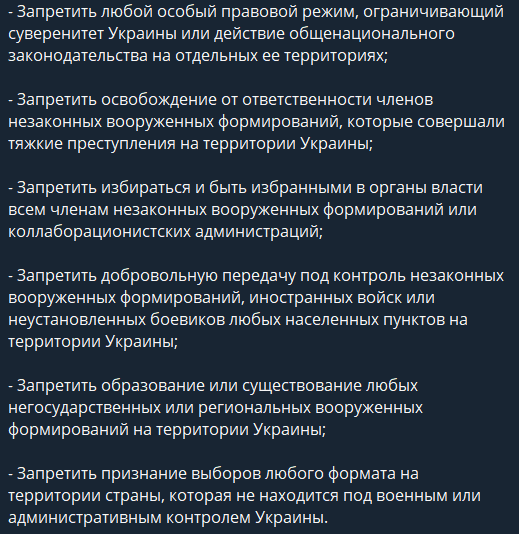 - Запретить любой особый правовой режим, ограничивающий суверенитет Украины или действие общенационального законодательства на отдельных ее территориях;

- Запретить освобождение от ответственности членов незаконных вооруженных формирований, которые совершали тяжкие преступления на территории Украины;

- Запретить избираться и быть избранными в органы власти всем членам незаконных вооруженных формирований или коллаборационистских администраций;

- Запретить добровольную передачу под контроль незаконных вооруженных формирований, иностранных войск или неустановленных боевиков любых населенных пунктов на территории Украины;

- Запретить образование или существование любых негосударственных или региональных вооруженных формирований на территории Украины;

- Запретить признание выборов любого формата на территории страны, которая не находится под военным или административным контролем Украины.